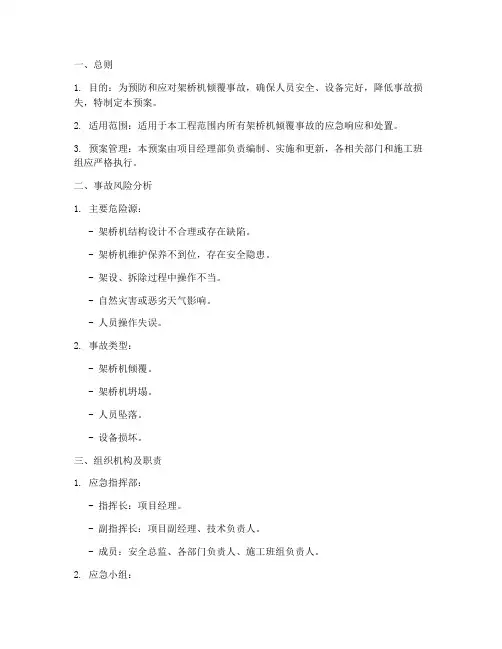 一、总则

1. 目的：为预防和应对架桥机倾覆事故，确保人员安全、设备完好，降低事故损失，特制定本预案。

2. 适用范围：适用于本工程范围内所有架桥机倾覆事故的应急响应和处置。

3. 预案管理：本预案由项目经理部负责编制、实施和更新，各相关部门和施工班组应严格执行。

二、事故风险分析

1. 主要危险源：

- 架桥机结构设计不合理或存在缺陷。

- 架桥机维护保养不到位，存在安全隐患。

- 架设、拆除过程中操作不当。

- 自然灾害或恶劣天气影响。

- 人员操作失误。

2. 事故类型：

- 架桥机倾覆。

- 架桥机坍塌。

- 人员坠落。

- 设备损坏。

三、组织机构及职责

1. 应急指挥部：

- 指挥长：项目经理。

- 副指挥长：项目副经理、技术负责人。

- 成员：安全总监、各部门负责人、施工班组负责人。

2. 应急小组：